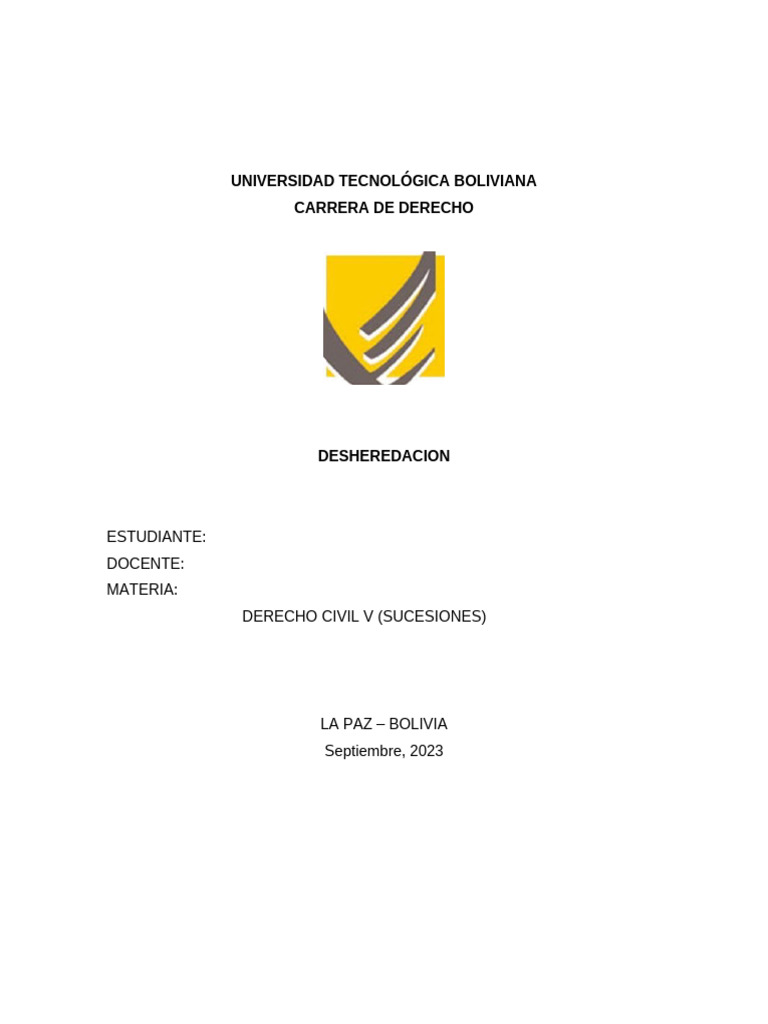 UNIVERSIDAD TECNOLÓGICA BOLIVIANA
CARRERA DE DERECHO

DESHEREDACION

ESTUDIANTE:
DOCENTE:
MATERIA:
DERECHO CIVIL V (SUCESIONES)

LA PAZ – BOLIVIA
Septiembre, 2023